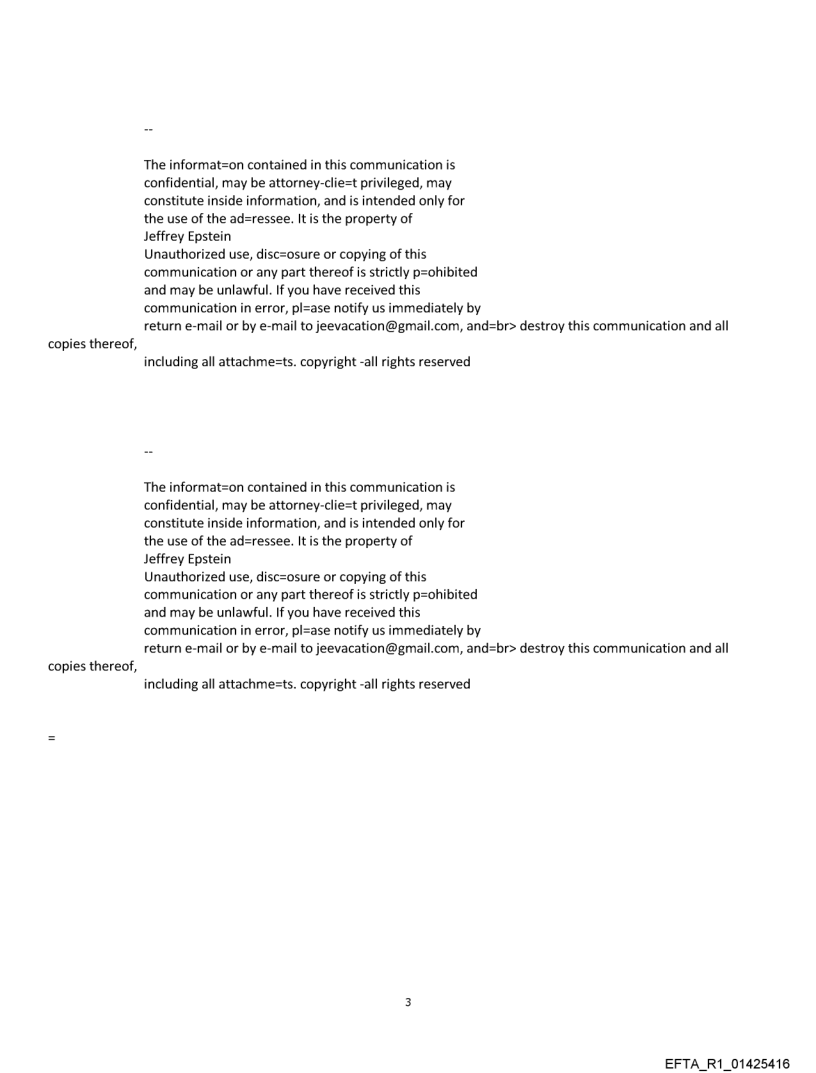 --

The informat=on contained in this communication is confidential, may be attorney-clie=t privileged, may constitute inside information, and is intended only for the use of the ad=ressee. It is the property of Jeffrey Epstein
Unauthorized use, disc=osure or copying of this communication or any part thereof is strictly p=ohibited and may be unlawful. If you have received this communication in error, pl=ase notify us immediately by return e-mail or by e-mail to jeevacation@gmail.com, and=br> destroy this communication and all copies thereof,
including all attachme=ts. copyright -all rights reserved

--

The informat=on contained in this communication is confidential, may be attorney-clie=t privileged, may constitute inside information, and is intended only for the use of the ad=ressee. It is the property of Jeffrey Epstein
Unauthorized use, disc=osure or copying of this communication or any part thereof is strictly p=ohibited and may be unlawful. If you have received this communication in error, pl=ase notify us immediately by return e-mail or by e-mail to jeevacation@gmail.com, and=br> destroy this communication and all copies thereof,
including all attachme=ts. copyright -all rights reserved

=

3

EFTA_R1_01425416